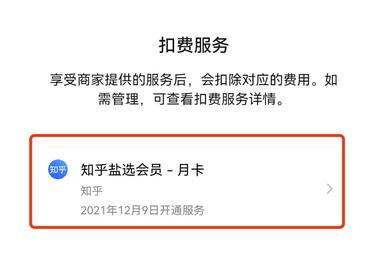 扣费服务

享受商家提供的服务后，会扣除对应的费用。如需管理，可查看扣费服务详情。

知乎

知乎盐选会员 - 月卡
知乎
2021年12月9日开通服务